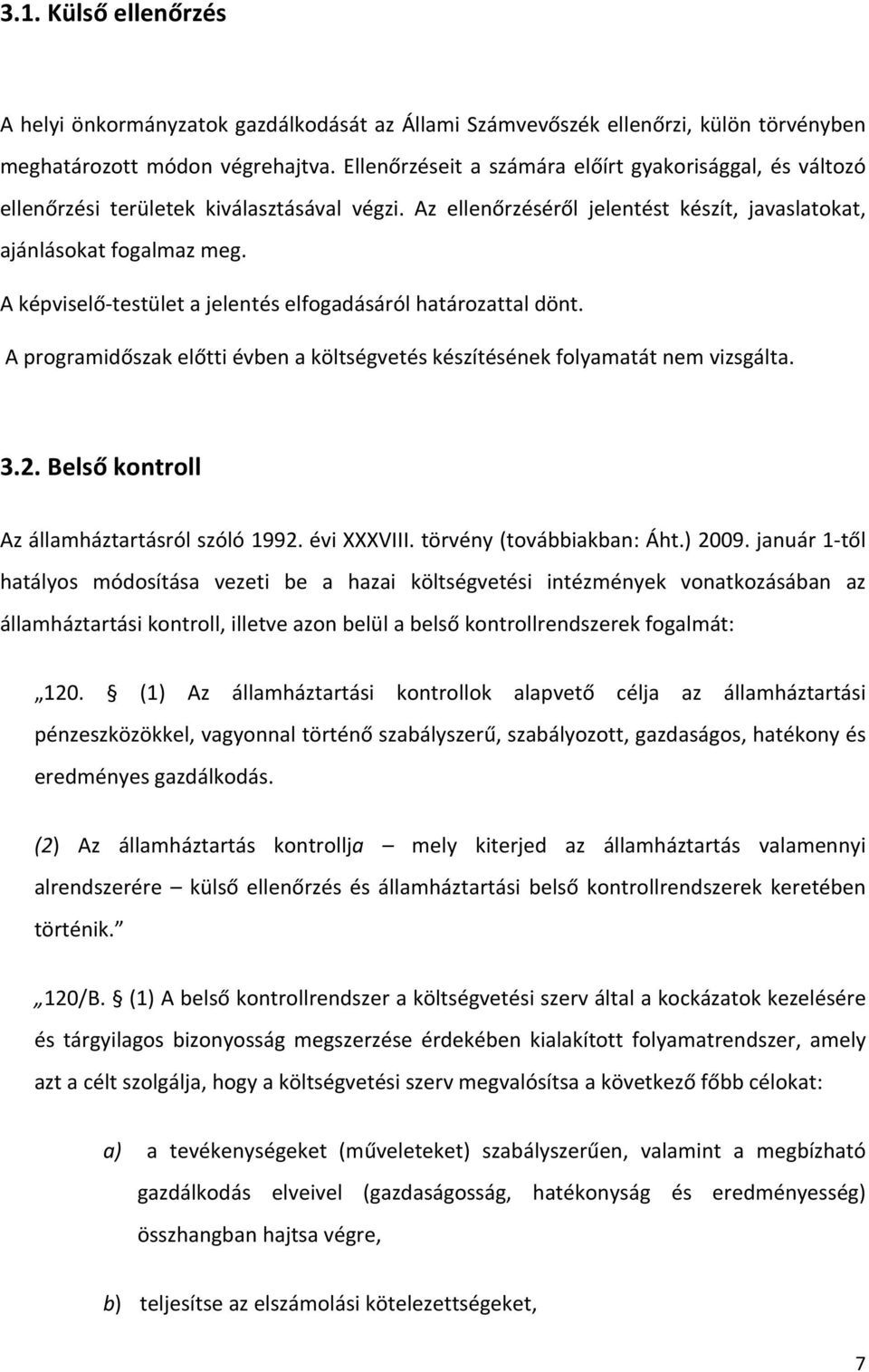 3.1. Külső ellenőrzés

A helyi önkormányzatok gazdálkodását az Állami Számvevőszék ellenőrzi, külön törvényben meghatározott módon végrehajtva. Ellenőrzéseit a számára előírt gyakorisággal, és változó ellenőrzési területek kiválasztásával végzi. Az ellenőrzéséről jelentést készít, javaslatokat, ajánlásokat fogalmaz meg.

A képviselő-testület a jelentés elfogadásáról határozattal dönt.

A programidőszak előtti évben a költségvetés készítésének folyamatát nem vizsgálta.

3.2. Belső kontroll

Az államháztartásról szóló 1992. évi XXXVIII. törvény (továbbiakban: Áht.) 2009. január 1-től hatályos módosítása vezeti be a hazai költségvetési intézmények vonatkozásában az államháztartási kontroll, illetve azon belül a belső kontrollrendszerek fogalmát:

„120. § (1) Az államháztartási kontrollok alapvető célja az államháztartási pénzeszközökkel, vagyonnal történő szabályszerű, szabályozott, gazdaságos, hatékony és eredményes gazdálkodás.

(2) Az államháztartás kontrollja – mely kiterjed az államháztartás valamennyi alrendszerére – külső ellenőrzés és államháztartási belső kontrollrendszerek keretében történik.”

„120/B. § (1) A belső kontrollrendszer a költségvetési szerv által a kockázatok kezelésére és tárgyilagos bizonyosság megszerzése érdekében kialakított folyamatrendszer, amely azt a célt szolgálja, hogy a költségvetési szerv megvalósítsa a következő főbb célokat:

a) a tevékenységeket (műveleteket) szabályszerűen, valamint a megbízható gazdálkodás elveivel (gazdaságosság, hatékonyság és eredményesség) összhangban hajtsa végre,

b) teljesítse az elszámolási kötelezettségeket,

7